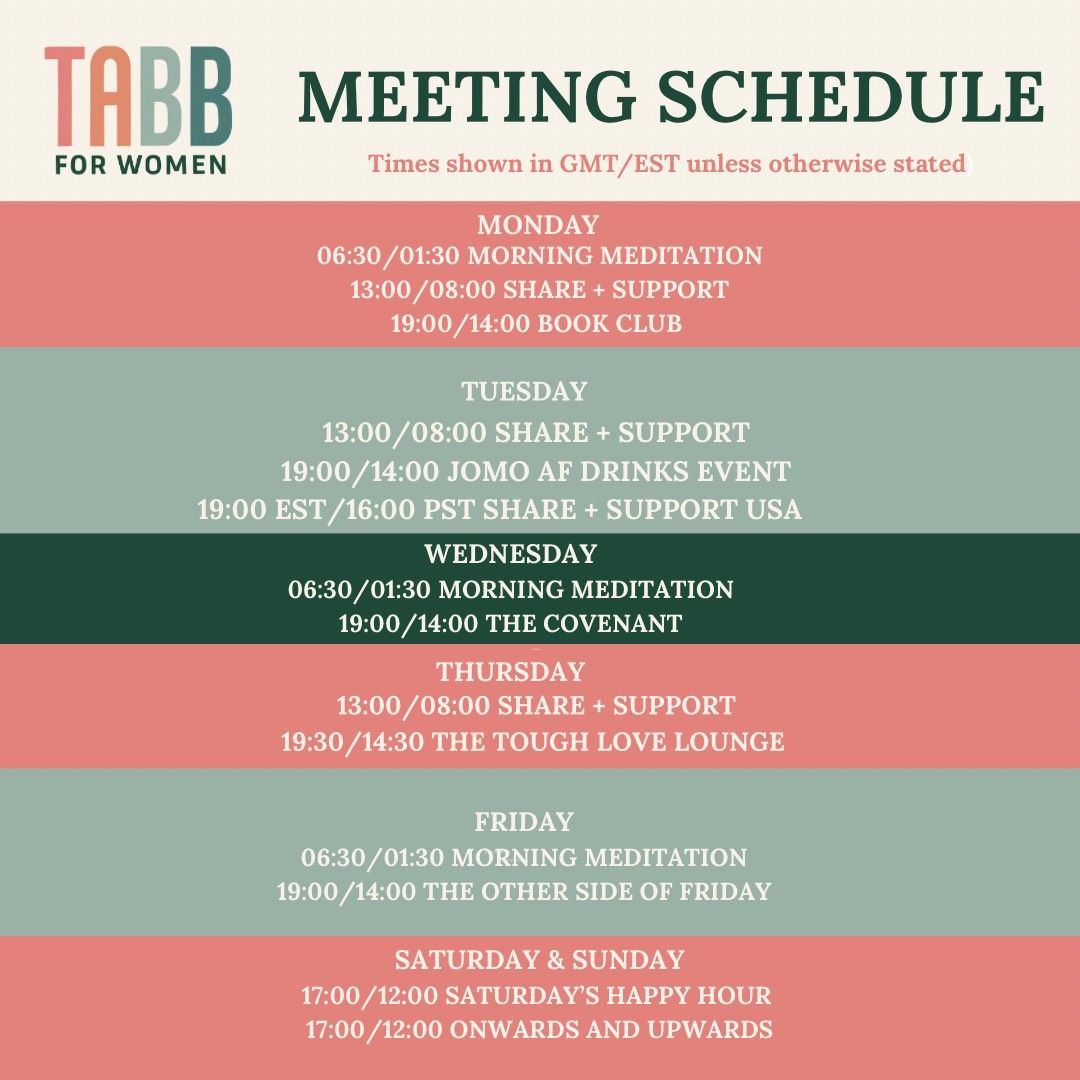 TABB
FOR WOMEN

MEETING SCHEDULE

Times shown in GMT/EST unless otherwise stated)

MONDAY
06:30/01:30 MORNING MEDITATION
13:00/08:00 SHARE + SUPPORT
19:00/14:00 BOOK CLUB

TUESDAY
13:00/08:00 SHARE + SUPPORT
19:00/14:00 JOMO AF DRINKS EVENT
19:00 EST/16:00 PST SHARE + SUPPORT USA

WEDNESDAY
06:30/01:30 MORNING MEDITATION
19:00/14:00 THE COVENANT

THURSDAY
13:00/08:00 SHARE + SUPPORT
19:30/14:30 THE TOUGH LOVE LOUNGE

FRIDAY
06:30/01:30 MORNING MEDITATION
19:00/14:00 THE OTHER SIDE OF FRIDAY

SATURDAY & SUNDAY
17:00/12:00 SATURDAY'S HAPPY HOUR
17:00/12:00 ONWARDS AND UPWARDS